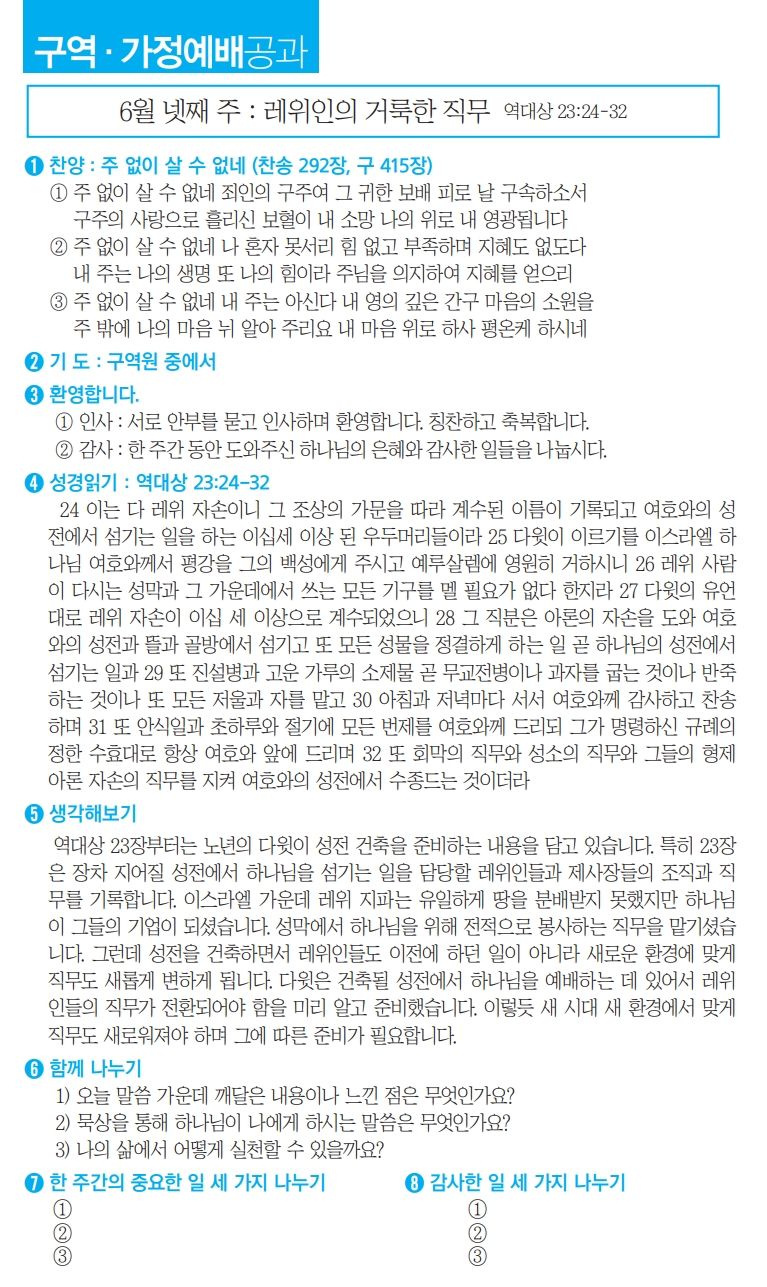 구역 · 가정예배공과

6월 넷째 주 : 레위인의 거룩한 직무 역대상 23:24-32

❶ 찬양 : 주 없이 살 수 없네 (찬송 292장, 구 415장)
① 주 없이 살 수 없네 죄인의 구주여 그 귀한 보배 피로 날 구속하소서 구주의 사랑으로 흘리신 보혈이 내 소망 나의 위로 내 영광됩니다
② 주 없이 살 수 없네 나 혼자 못서리 힘 없고 부족하며 지혜도 없도다 내 주는 나의 생명 또 나의 힘이라 주님을 의지하여 지혜를 얻으리
③ 주 없이 살 수 없네 내 주는 아신다 내 영의 깊은 간구 마음의 소원을 주 밖에 나의 마음 뉘 알아 주리요 내 마음 위로 하사 평온케 하시네

❷ 기 도 : 구역원 중에서

❸ 환영합니다.
① 인사 : 서로 안부를 묻고 인사하며 환영합니다. 칭찬하고 축복합니다.
② 감사 : 한 주간 동안 도와주신 하나님의 은혜와 감사한 일들을 나눕시다.

❹ 성경읽기 : 역대상 23:24-32
24 이는 다 레위 자손이니 그 조상의 가문을 따라 계수된 이름이 기록되고 여호와의 성전에서 섬기는 일을 하는 이십세 이상 된 우두머리들이라 25 다윗이 이르기를 이스라엘 하나님 여호와께서 평강을 그의 백성에게 주시고 예루살렘에 영원히 거하시니 26 레위 사람이 다시는 성막과 그 가운데에서 쓰는 모든 기구를 멜 필요가 없다 한지라 27 다윗의 유언대로 레위 자손이 이십 세 이상으로 계수되었으니 28 그 직분은 아론의 자손을 도와 여호와의 성전과 뜰과 골방에서 섬기고 또 모든 성물을 정결하게 하는 일 곧 하나님의 성전에서 섬기는 일과 29 또 진설병과 고운 가루의 소제물 곧 무교전병이나 과자를 굽는 것이나 반죽하는 것이나 또 모든 저울과 자를 맡고 30 아침과 저녁마다 서서 여호와께 감사하고 찬송하며 31 또 안식일과 초하루와 절기에 모든 번제를 여호와께 드리되 그가 명령하신 규례의 정한 수효대로 항상 여호와 앞에 드리며 32 또 회막의 직무와 성소의 직무와 그들의 형제 아론 자손의 직무를 지켜 여호와의 성전에서 수종드는 것이더라

❺ 생각해보기
역대상 23장부터는 노년의 다윗이 성전 건축을 준비하는 내용을 담고 있습니다. 특히 23장은 장차 지어질 성전에서 하나님을 섬기는 일을 담당할 레위인들과 제사장들의 조직과 직무를 기록합니다. 이스라엘 가운데 레위 지파는 유일하게 땅을 분배받지 못했지만 하나님이 그들의 기업이 되셨습니다. 성막에서 하나님을 위해 전적으로 봉사하는 직무를 맡기셨습니다. 그런데 성전을 건축하면서 레위인들도 이전에 하던 일이 아니라 새로운 환경에 맞게 직무도 새롭게 변하게 됩니다. 다윗은 건축될 성전에서 하나님을 예배하는 데 있어서 레위인들의 직무가 전환되어야 함을 미리 알고 준비했습니다. 이렇듯 새 시대 새 환경에서 맞게 직무도 새로워져야 하며 그에 따른 준비가 필요합니다.

❻ 함께 나누기
1) 오늘 말씀 가운데 깨달은 내용이나 느낀 점은 무엇인가요?
2) 묵상을 통해 하나님이 나에게 하시는 말씀은 무엇인가요?
3) 나의 삶에서 어떻게 실천할 수 있을까요?

❼ 한 주간의 중요한 일 세 가지 나누기
①
②
③

❽ 감사한 일 세 가지 나누기
①
②
③